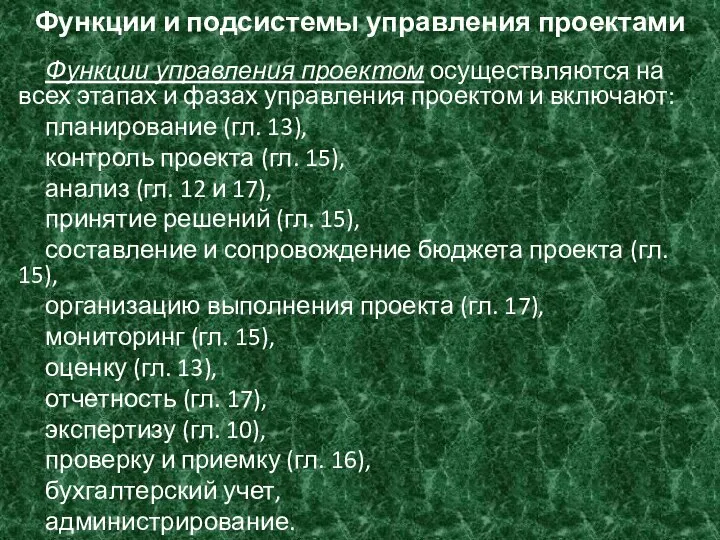 Функции и подсистемы управления проектами

Функции управления проектом осуществляются на всех этапах и фазах управления проектом и включают:
планирование (гл. 13),
контроль проекта (гл. 15),
анализ (гл. 12 и 17),
принятие решений (гл. 15),
составление и сопровождение бюджета проекта (гл. 15),
организацию выполнения проекта (гл. 17),
мониторинг (гл. 15),
оценку (гл. 13),
отчетность (гл. 17),
экспертизу (гл. 10),
проверку и приемку (гл. 16),
бухгалтерский учет,
администрирование.